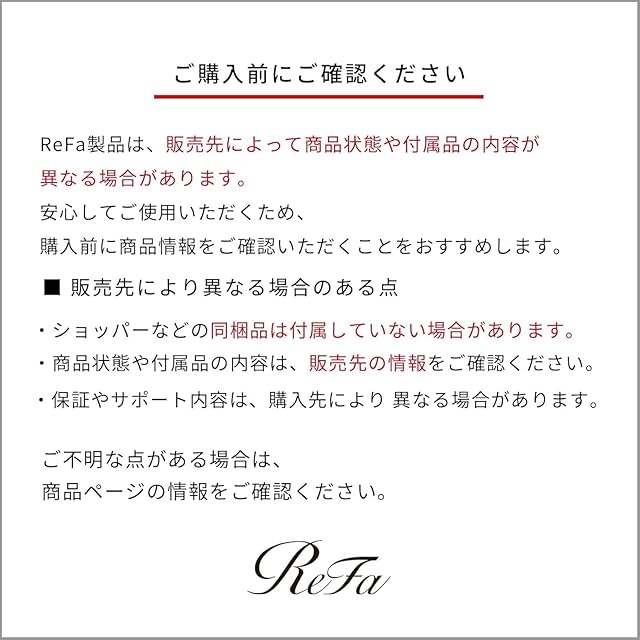 ご購入前にご確認ください

ReFa製品は、販売先によって商品状態や付属品の内容が異なる場合があります。
安心してご使用いただくため、
購入前に商品情報をご確認いただくことをおすすめします。

■ 販売先により異なる場合のある点

・ショッパーなどの同梱品は付属していない場合があります。
・商品状態や付属品の内容は、販売先の情報をご確認ください。
・保証やサポート内容は、購入先により 異なる場合があります。

ご不明な点がある場合は、
商品ページの情報をご確認ください。

ReFa